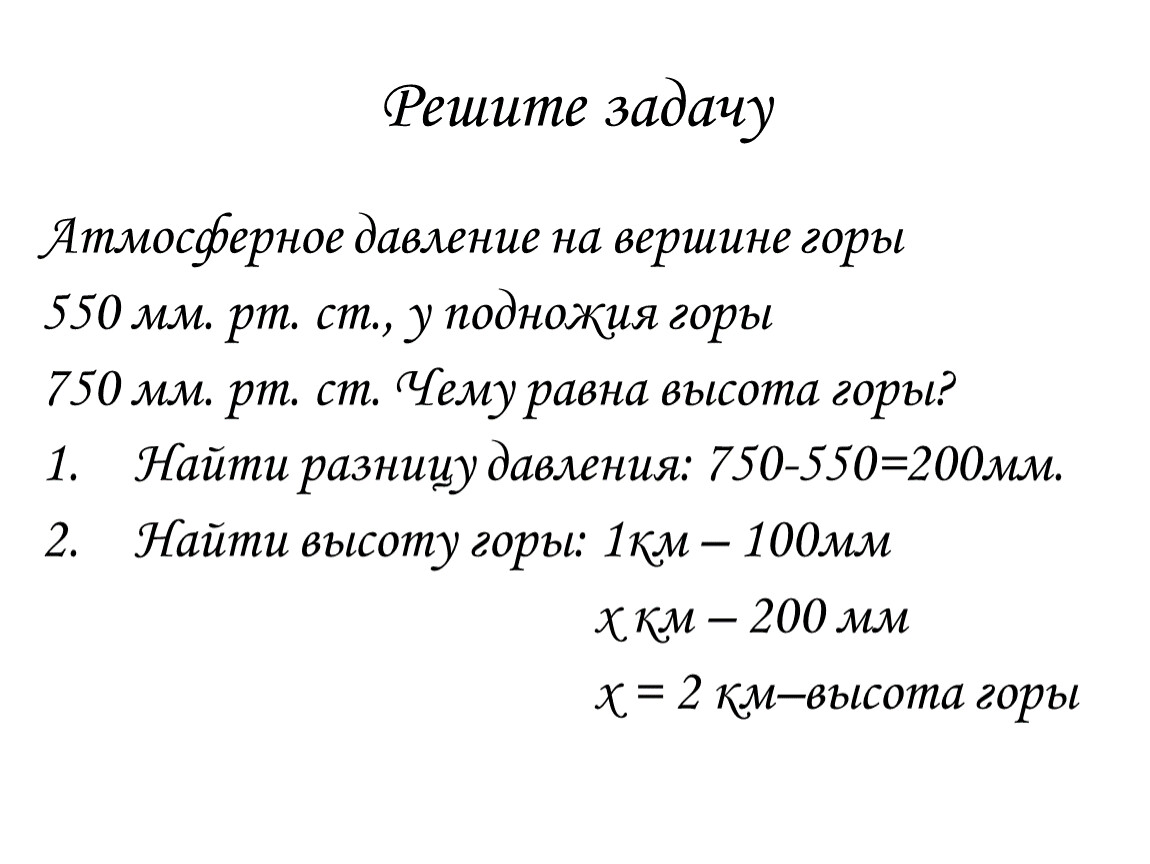 Решите задачу

Атмосферное давление на вершине горы 550 мм. рт. ст., у подножия горы 750 мм. рт. ст. Чему равна высота горы?

1. Найти разницу давления: 750-550=200мм.

2. Найти высоту горы: 1км – 100мм

х км – 200 мм

х = 2 км–высота горы